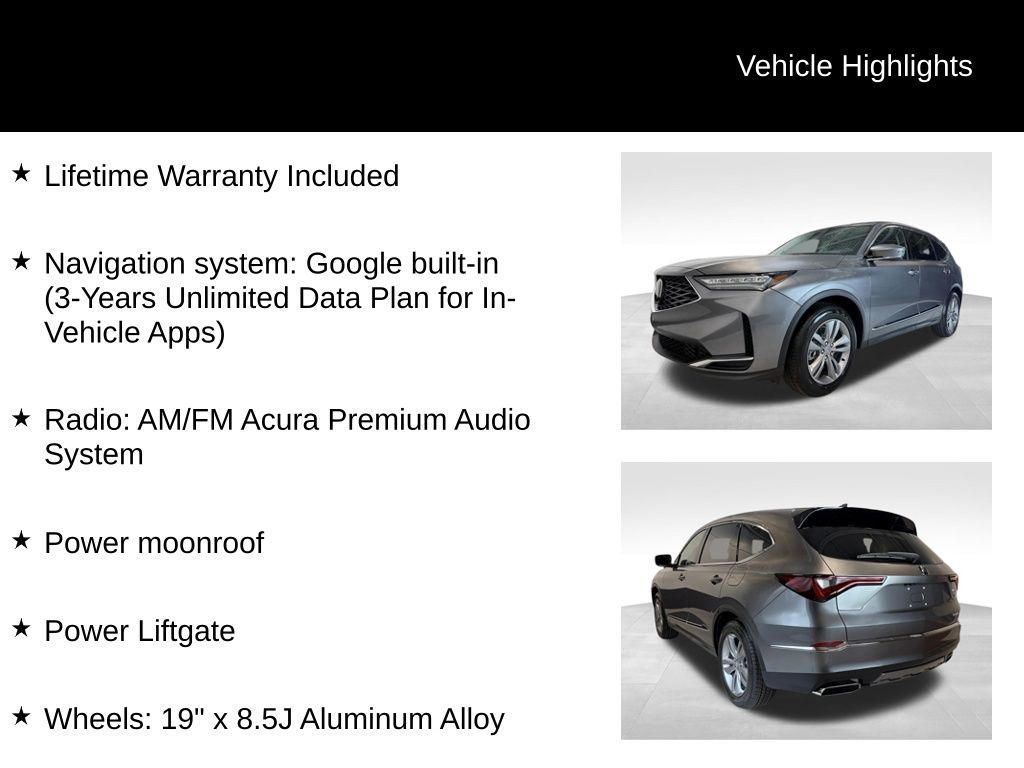 Vehicle Highlights

★ Lifetime Warranty Included

★ Navigation system: Google built-in (3-Years Unlimited Data Plan for In-Vehicle Apps)

★ Radio: AM/FM Acura Premium Audio System

★ Power moonroof

★ Power Liftgate

★ Wheels: 19" x 8.5J Aluminum Alloy